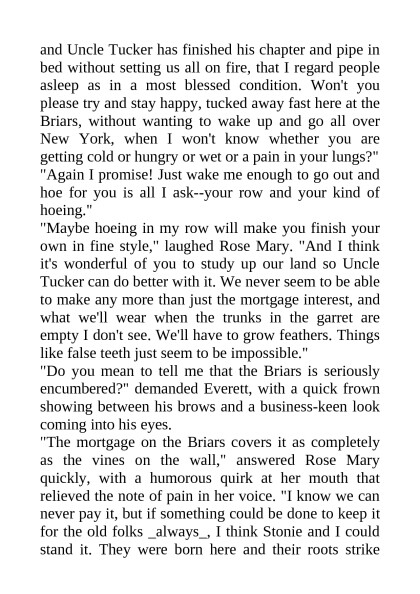 and Uncle Tucker has finished his chapter and pipe in bed without setting us all on fire, that I regard people asleep as in a most blessed condition. Won't you please try and stay happy, tucked away fast here at the Briars, without wanting to wake up and go all over New York, when I won't know whether you are getting cold or hungry or wet or a pain in your lungs?"
"Again I promise! Just wake me enough to go out and hoe for you is all I ask--your row and your kind of hoeing."
"Maybe hoeing in my row will make you finish your own in fine style," laughed Rose Mary. "And I think it's wonderful of you to study up our land so Uncle Tucker can do better with it. We never seem to be able to make any more than just the mortgage interest, and what we'll wear when the trunks in the garret are empty I don't see. We'll have to grow feathers. Things like false teeth just seem to be impossible."
"Do you mean to tell me that the Briars is seriously encumbered?" demanded Everett, with a quick frown showing between his brows and a business-keen look coming into his eyes.
"The mortgage on the Briars covers it as completely as the vines on the wall," answered Rose Mary quickly, with a humorous quirk at her mouth that relieved the note of pain in her voice. "I know we can never pay it, but if something could be done to keep it for the old folks _always_, I think Stonie and I could stand it. They were born here and their roots strike